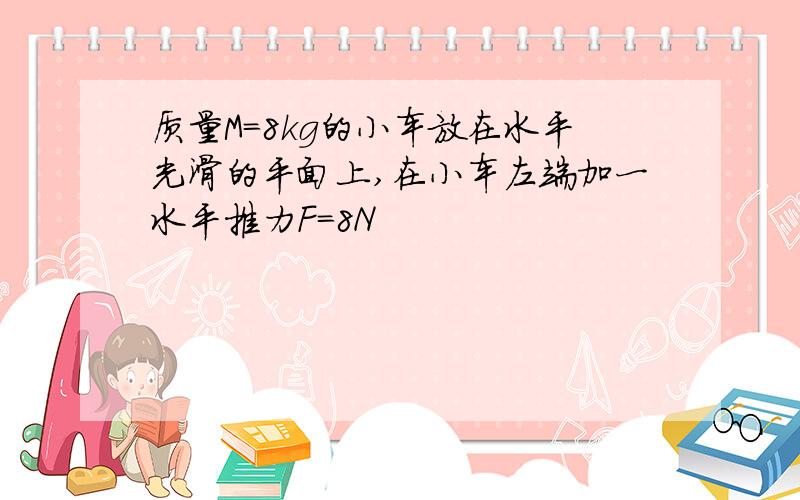 质量M=8kg的小车放在水平光滑的平面上,在小车左端加一水平推力F=8N